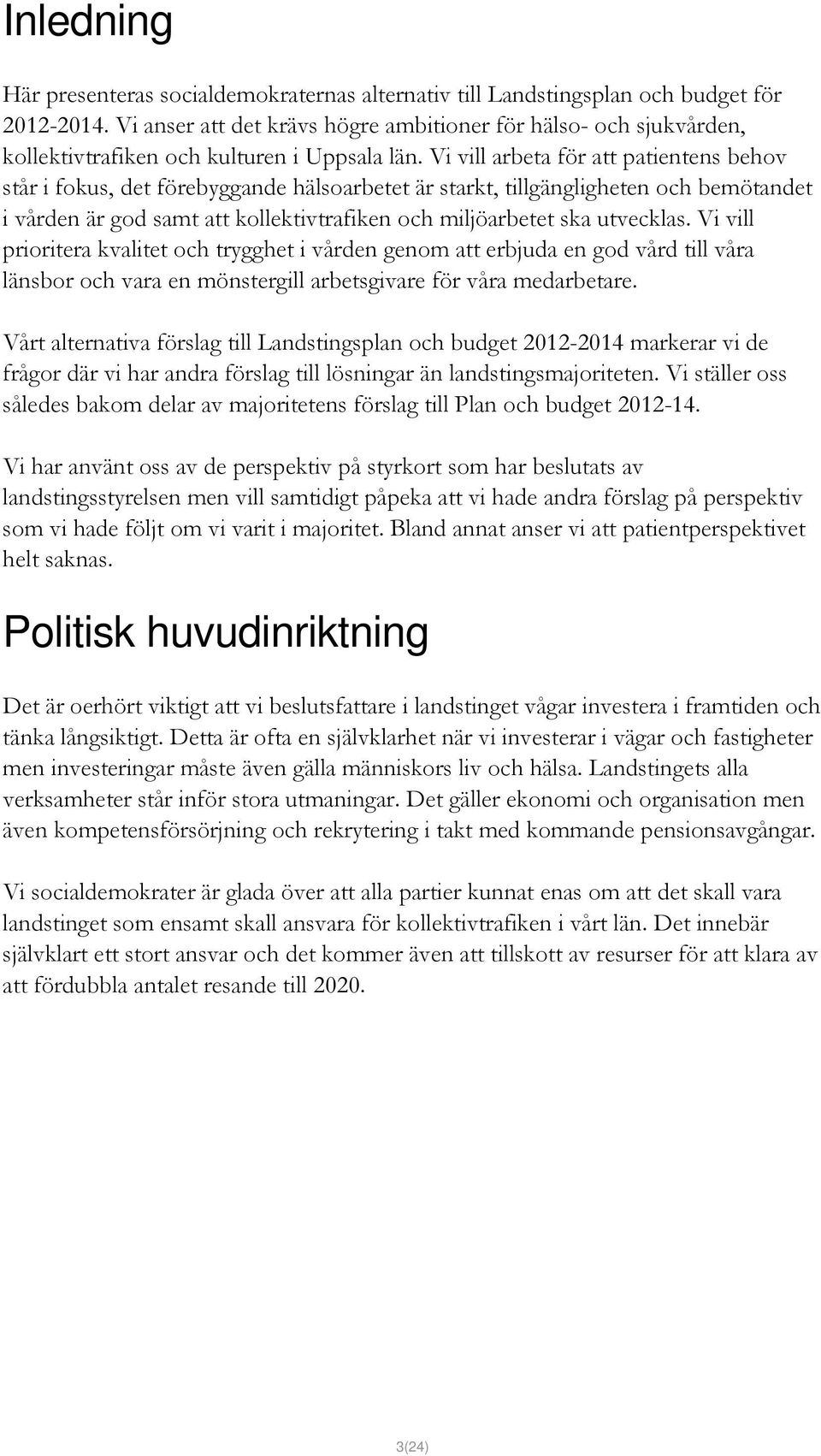 Inledning

Här presenteras socialdemokraternas alternativ till Landstingsplan och budget för 2012-2014. Vi anser att det krävs högre ambitioner för hälso- och sjukvården, kollektivtrafiken och kulturen i Uppsala län. Vi vill arbeta för att patientens behov står i fokus, det förebyggande hälsoarbetet är starkt, tillgängligheten och bemötandet i vården är god samt att kollektivtrafiken och miljöarbetet ska utvecklas. Vi vill prioritera kvalitet och trygghet i vården genom att erbjuda en god vård till våra länsbor och vara en mönstergill arbetsgivare för våra medarbetare.

Vårt alternativa förslag till Landstingsplan och budget 2012-2014 markerar vi de frågor där vi har andra förslag till lösningar än landstingsmajoriteten. Vi ställer oss således bakom delar av majoritetens förslag till Plan och budget 2012-14.

Vi har använt oss av de perspektiv på styrkort som har beslutats av landstingsstyrelsen men vill samtidigt påpeka att vi hade andra förslag på perspektiv som vi hade följt om vi varit i majoritet. Bland annat anser vi att patientperspektivet helt saknas.

Politisk huvudinriktning

Det är oerhört viktigt att vi beslutsfattare i landstinget vågar investera i framtiden och tänka långsiktigt. Detta är ofta en självklarhet när vi investerar i vägar och fastigheter men investeringar måste även gälla människors liv och hälsa. Landstingets alla verksamheter står inför stora utmaningar. Det gäller ekonomi och organisation men även kompetensförsörjning och rekrytering i takt med kommande pensionsavgångar.

Vi socialdemokrater är glada över att alla partier kunnat enas om att det skall vara landstinget som ensamt skall ansvara för kollektivtrafiken i vårt län. Det innebär självklart ett stort ansvar och det kommer även att tillskott av resurser för att klara av att fördubbla antalet resande till 2020.

3(24)